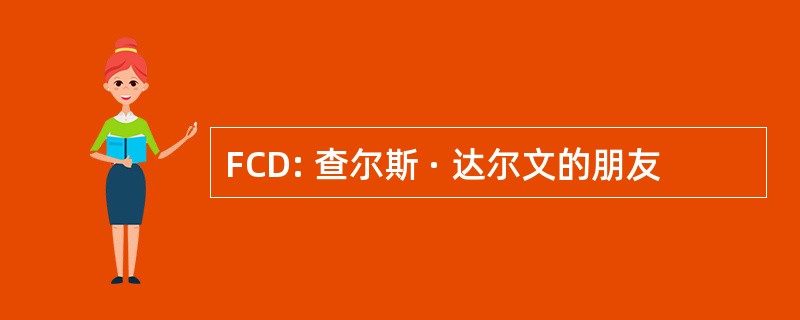 FCD: 查尔斯 · 达尔文的朋友